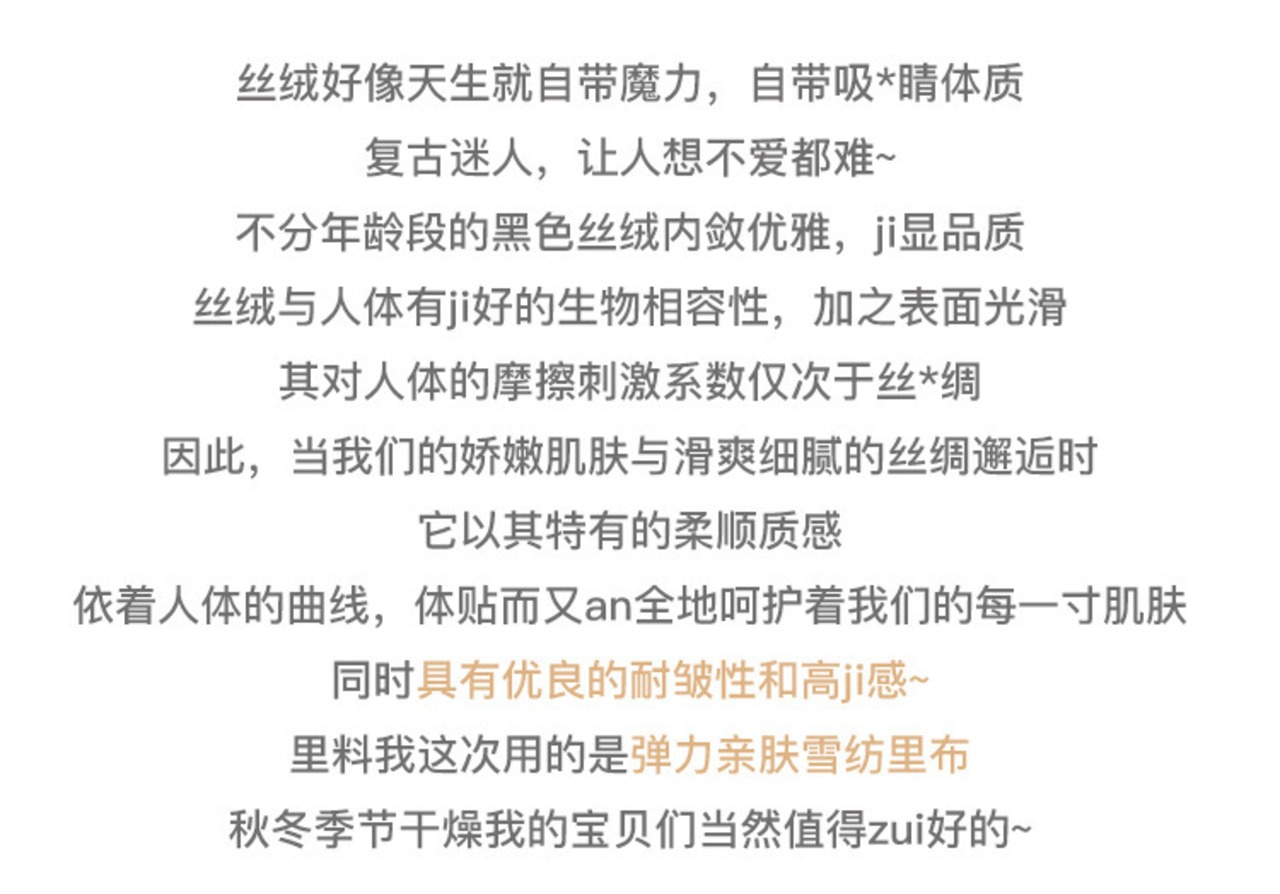 丝绒好像天生就自带魔力，自带吸*睛体质
复古迷人，让人想不爱都难~
不分年龄段的黑色丝绒内敛优雅，ji显品质
丝绒与人体有ji好的生物相容性，加之表面光滑
其对人体的摩擦刺激系数仅次于丝*绸
因此，当我们的娇嫩肌肤与滑爽细腻的丝绸邂逅时
它以其特有的柔顺质感
依着人体的曲线，体贴而又an全地呵护着我们的每一寸肌肤
同时具有优良的耐皱性和高ji感~
里料我这次用的是弹力亲肤雪纺里布
秋冬季节干燥我的宝贝们当然值得zui好的~